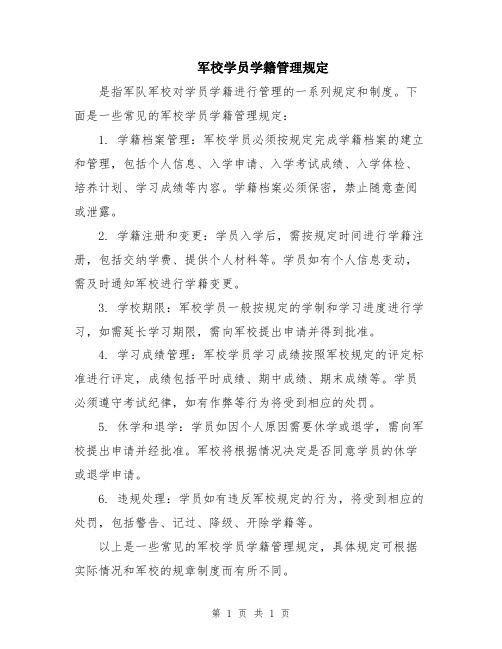 军校学员学籍管理规定

是指军队军校对学员学籍进行管理的一系列规定和制度。下面是一些常见的军校学员学籍管理规定：

1. 学籍档案管理：军校学员必须按规定完成学籍档案的建立和管理，包括个人信息、入学申请、入学考试成绩、入学体检、培养计划、学习成绩等内容。学籍档案必须保密，禁止随意查阅或泄露。

2. 学籍注册和变更：学员入学后，需按规定时间进行学籍注册，包括交纳学费、提供个人材料等。学员如有个人信息变动，需及时通知军校进行学籍变更。

3. 学校期限：军校学员一般按规定的学制和学习进度进行学习，如需延长学习期限，需向军校提出申请并得到批准。

4. 学习成绩管理：军校学员学习成绩按照军校规定的评定标准进行评定，成绩包括平时成绩、期中成绩、期末成绩等。学员必须遵守考试纪律，如有作弊等行为将受到相应的处罚。

5. 休学和退学：学员如因个人原因需要休学或退学，需向军校提出申请并经批准。军校将根据情况决定是否同意学员的休学或退学申请。

6. 违规处理：学员如有违反军校规定的行为，将受到相应的处罚，包括警告、记过、降级、开除学籍等。

以上是一些常见的军校学员学籍管理规定，具体规定可根据实际情况和军校的规章制度而有所不同。

第 1 页 共 1 页